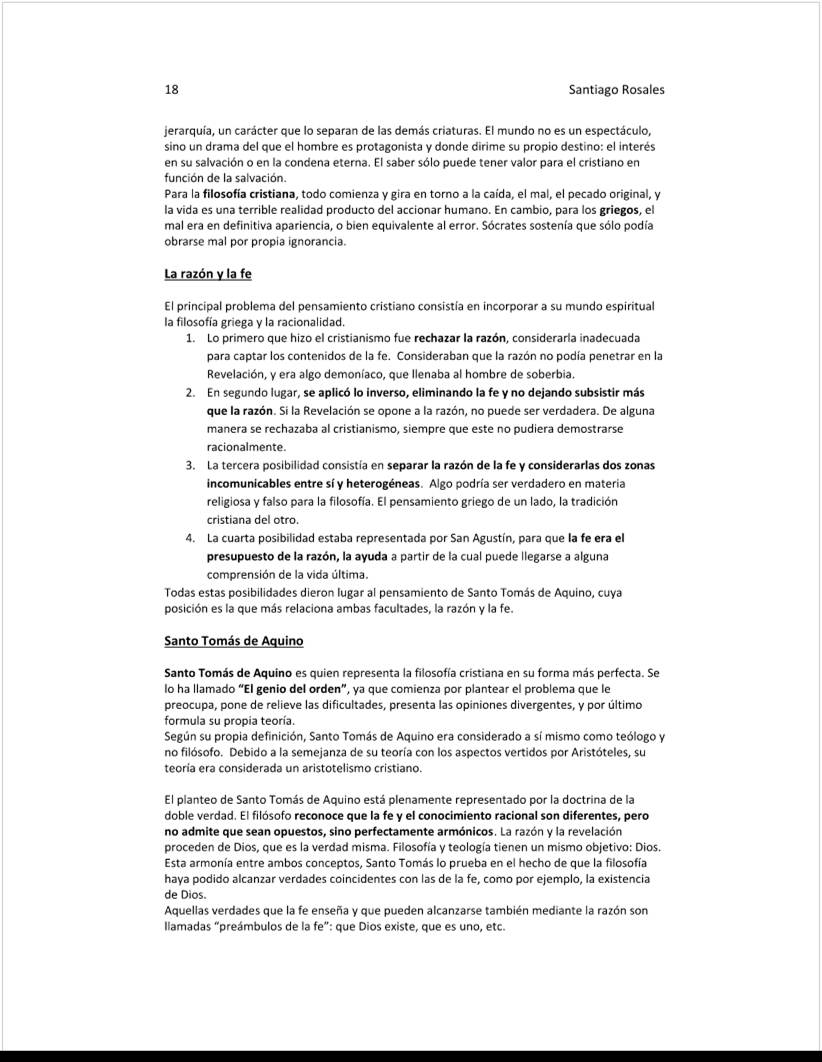 18 Santiago Rosales

jerarquía, un carácter que lo separan de las demás criaturas. El mundo no es un espectáculo, sino un drama del que el hombre es protagonista y donde dirime su propio destino: el interés en su salvación o en la condena eterna. El saber sólo puede tener valor para el cristiano en función de la salvación.
Para la filosofía cristiana, todo comienza y gira en torno a la caída, el mal, el pecado original, y la vida es una terrible realidad producto del accionar humano. En cambio, para los griegos, el mal era en definitiva apariencia, o bien equivalente al error. Sócrates sostenía que sólo podía obrarse mal por propia ignorancia.

La razón y la fe

El principal problema del pensamiento cristiano consistía en incorporar a su mundo espiritual la filosofía griega y la racionalidad.
1. Lo primero que hizo el cristianismo fue rechazar la razón, considerarla inadecuada para captar los contenidos de la fe. Consideraban que la razón no podía penetrar en la Revelación, y era algo demoníaco, que llenaba al hombre de soberbia.
2. En segundo lugar, se aplicó lo inverso, eliminando la fe y no dejando subsistir más que la razón. Si la Revelación se opone a la razón, no puede ser verdadera. De alguna manera se rechazaba al cristianismo, siempre que este no pudiera demostrarse racionalmente.
3. La tercera posibilidad consistía en separar la razón de la fe y considerarlas dos zonas incomunicables entre sí y heterogéneas. Algo podría ser verdadero en materia religiosa y falso para la filosofía. El pensamiento griego de un lado, la tradición cristiana del otro.
4. La cuarta posibilidad estaba representada por San Agustín, para que la fe era el presupuesto de la razón, la ayuda a partir de la cual puede llegarse a alguna comprensión de la vida última.
Todas estas posibilidades dieron lugar al pensamiento de Santo Tomás de Aquino, cuya posición es la que más relaciona ambas facultades, la razón y la fe.

Santo Tomás de Aquino

Santo Tomás de Aquino es quien representa la filosofía cristiana en su forma más perfecta. Se lo ha llamado "El genio del orden", ya que comienza por plantear el problema que le preocupa, pone de relieve las dificultades, presenta las opiniones divergentes, y por último formula su propia teoría.
Según su propia definición, Santo Tomás de Aquino era considerado a sí mismo como teólogo y no filósofo. Debido a la semejanza de su teoría con los aspectos vertidos por Aristóteles, su teoría era considerada un aristotelismo cristiano.

El planteo de Santo Tomás de Aquino está plenamente representado por la doctrina de la doble verdad. El filósofo reconoce que la fe y el conocimiento racional son diferentes, pero no admite que sean opuestos, sino perfectamente armónicos. La razón y la revelación proceden de Dios, que es la verdad misma. Filosofía y teología tienen un mismo objetivo: Dios. Esta armonía entre ambos conceptos, Santo Tomás lo prueba en el hecho de que la filosofía haya podido alcanzar verdades coincidentes con las de la fe, como por ejemplo, la existencia de Dios.
Aquellas verdades que la fe enseña y que pueden alcanzarse también mediante la razón son llamadas "preámbulos de la fe": que Dios existe, que es uno, etc.